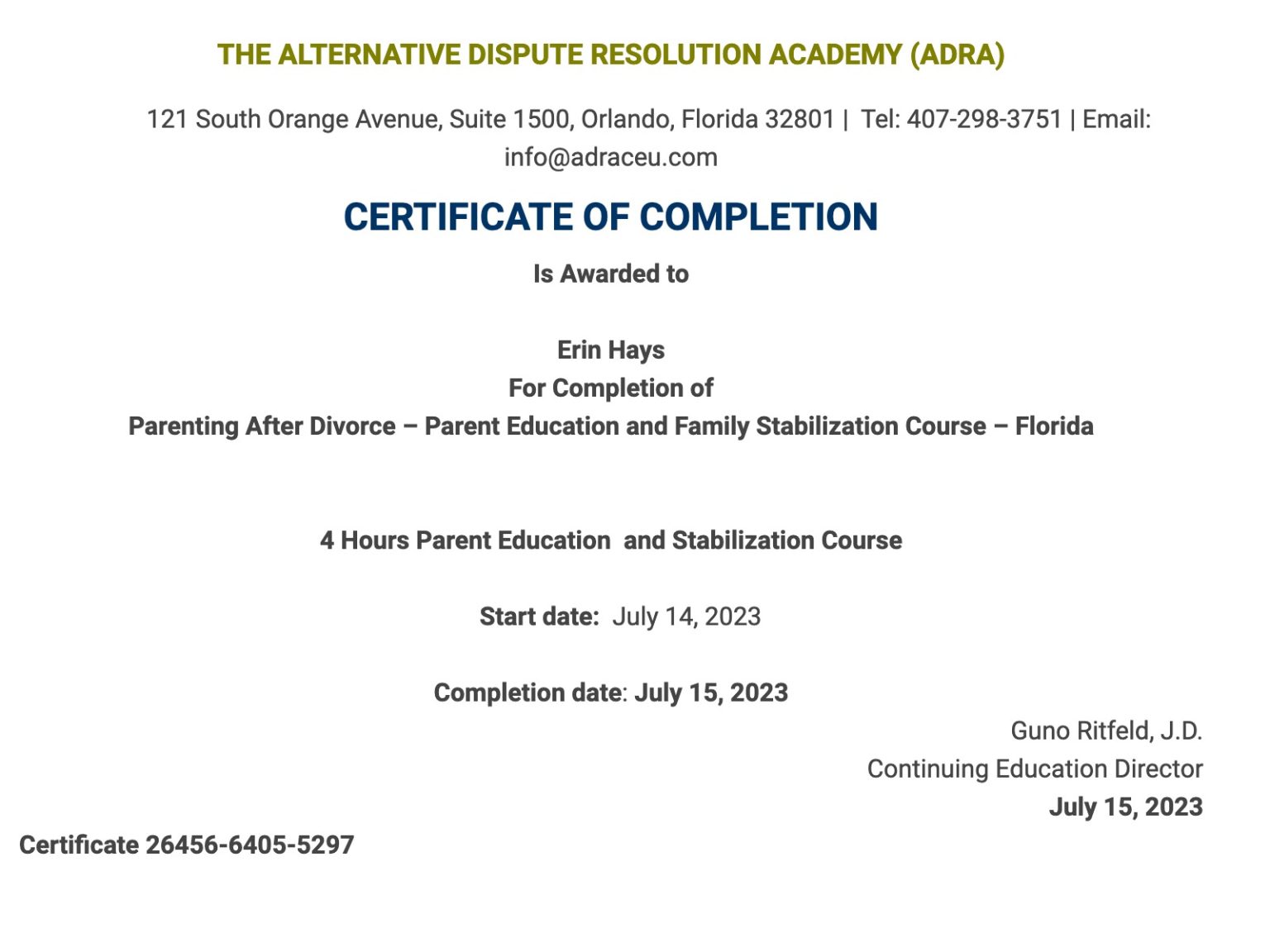 THE ALTERNATIVE DISPUTE RESOLUTION ACADEMY (ADRA)

121 South Orange Avenue, Suite 1500, Orlando, Florida 32801 | Tel: 407-298-3751 | Email: info@adraceu.com

CERTIFICATE OF COMPLETION

Is Awarded to

Erin Hays
For Completion of
Parenting After Divorce – Parent Education and Family Stabilization Course – Florida

4 Hours Parent Education and Stabilization Course

Start date: July 14, 2023

Completion date: July 15, 2023

Guno Ritfeld, J.D.
Continuing Education Director
July 15, 2023

Certificate 26456-6405-5297